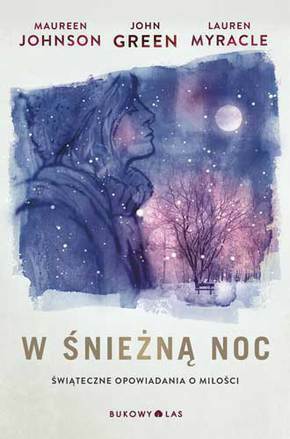 MAUREEN JOHNSON

JOHN GREEN

LAUREN MYRACLE

W ŚNIEŻNĄ NOC

ŚWIĄTECZNE OPOWIADANIA O MIŁOŚCI

BUKOWY LAS